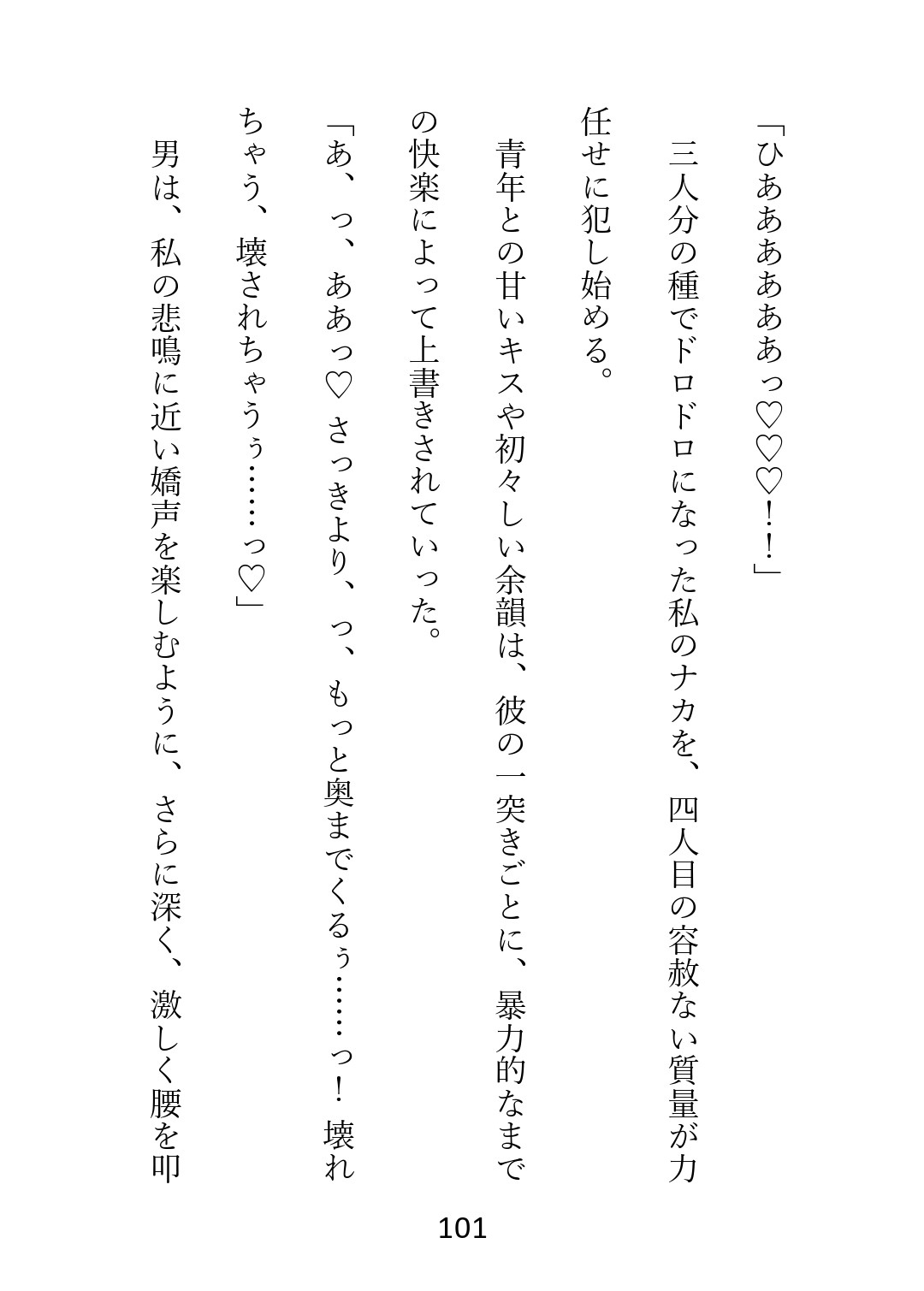 「ひあああああっ♡♡♡！！」

三人分の種でドロドロになった私のナカを、四人目の容赦ない質量が力任せに犯し始める。

青年との甘いキスや初々しい余韻は、彼の一突きごとに、暴力的なまでの快楽によって上書きされていった。

「あ、っ、ああっ♡　さっきより、っ、もっと奥までくるぅ……っ！　壊れちゃう、壊されちゃうぅ……っ♡」

男は、私の悲鳴に近い嬌声を楽しむように、さらに深く、激しく腰を叩

101